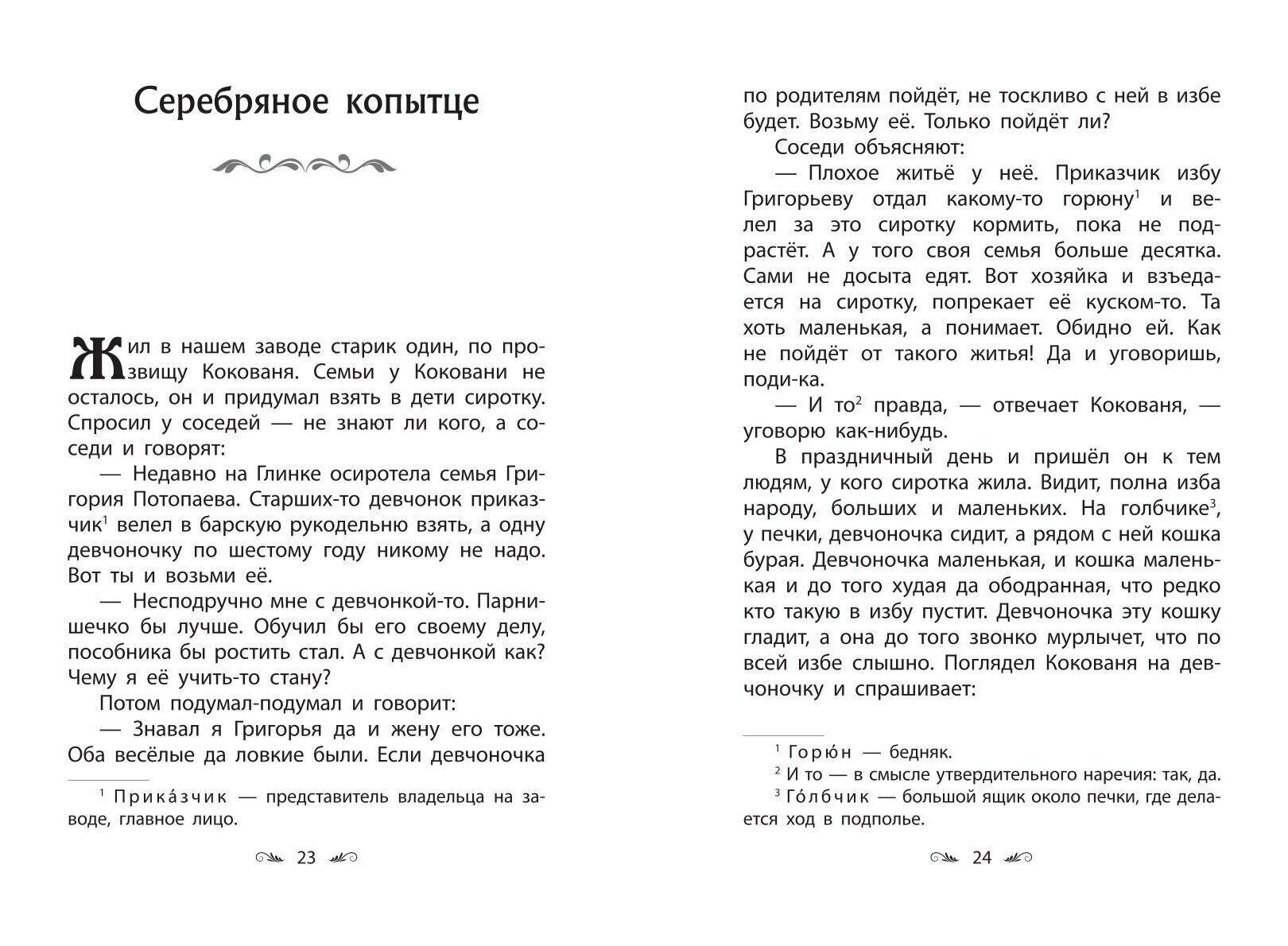 Серебряное копытце

Жил в нашем заводе старик один, по прозвищу Кокованя. Семьи у Коковани не осталось, он и придумал взять в дети сиротку. Спросил у соседей — не знают ли кого, а соседи и говорят:

— Недавно на Глинке осиротела семья Григория Потопаева. Старших-то девчонок приказчик$^{1}$ велел в барскую рукодельню взять, а одну девчоночку по шестому году никому не надо. Вот ты и возьми её.

— Несподручно мне с девчонкой-то. Парнишечко бы лучше. Обучил бы его своему делу, пособника бы ростить стал. А с девчонкой как? Чему я её учить-то стану?

Потом подумал-подумал и говорит:

— Знавал я Григорья да и жену его тоже. Оба весёлые да ловкие были. Если девчоночка

$^{1}$ Прика́зчик — представитель владельца на заводе, главное лицо.

23

по родителям пойдёт, не тоскливо с ней в избе будет. Возьму её. Только пойдёт ли?

Соседи объясняют:

— Плохое житьё у неё. Приказчик избу Григорьеву отдал какому-то горюну$^{1}$ и велел за это сиротку кормить, пока не подрастёт. А у того своя семья больше десятка. Сами не досыта едят. Вот хозяйка и взъедается на сиротку, попрекает её куском-то. Та хоть маленькая, а понимает. Обидно ей. Как не пойдёт от такого житья! Да и уговоришь, поди-ка.

— И то$^{2}$ правда, — отвечает Кокованя, — уговорю как-нибудь.

В праздничный день и пришёл он к тем людям, у кого сиротка жила. Видит, полна изба народу, больших и маленьких. На голбчике$^{3}$, у печки, девчоночка сидит, а рядом с ней кошка бурая. Девчоночка маленькая, и кошка маленькая и до того худая да ободранная, что редко кто такую в избу пустит. Девчоночка эту кошку гладит, а она до того звонко мурлычет, что по всей избе слышно. Поглядел Кокованя на девчоночку и спрашивает:

$^{1}$ Горю́н — бедняк.
$^{2}$ И то — в смысле утвердительного наречия: так, да.
$^{3}$ Го́лбчик — большой ящик около печки, где делается ход в подполье.

24